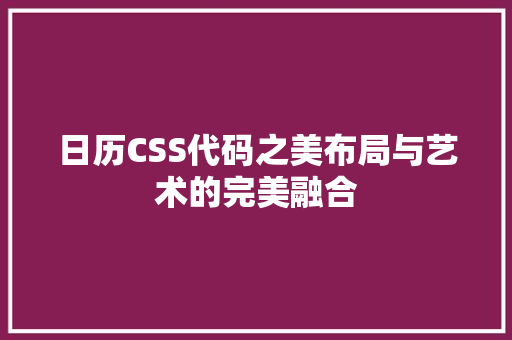 日历CSS代码之美布局与艺术的完美融合